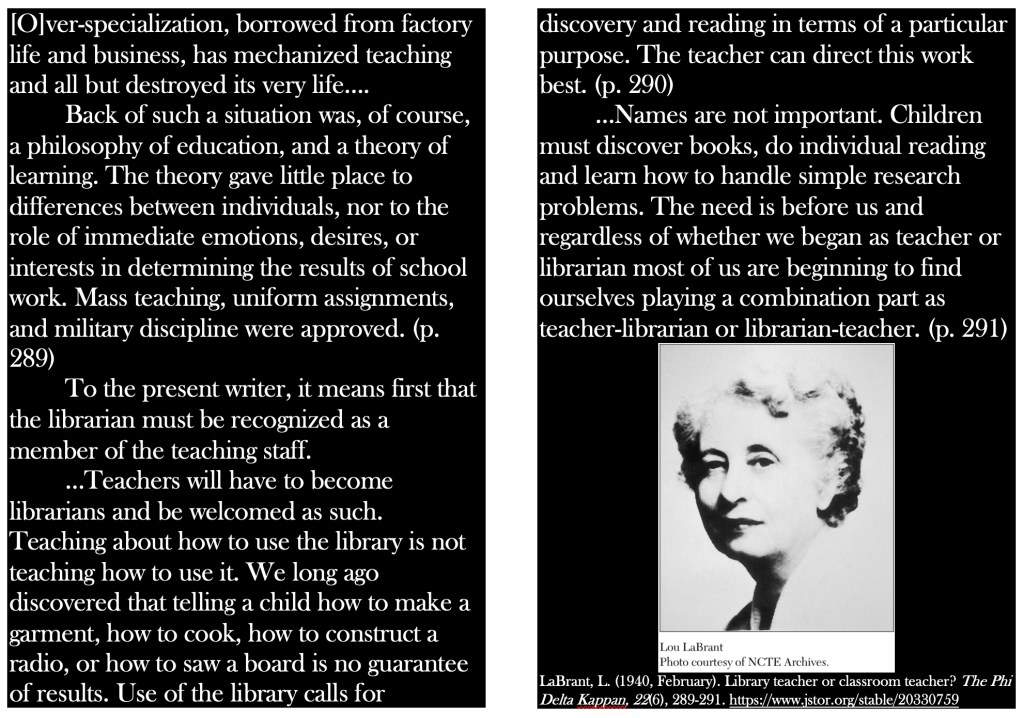 [O]ver-specialization, borrowed from factory life and business, has mechanized teaching and all but destroyed its very life....

Back of such a situation was, of course, a philosophy of education, and a theory of learning. The theory gave little place to differences between individuals, nor to the role of immediate emotions, desires, or interests in determining the results of school work. Mass teaching, uniform assignments, and military discipline were approved. (p. 289)

To the present writer, it means first that the librarian must be recognized as a member of the teaching staff.

...Teachers will have to become librarians and be welcomed as such. Teaching about how to use the library is not teaching how to use it. We long ago discovered that telling a child how to make a garment, how to cook, how to construct a radio, or how to saw a board is no guarantee of results. Use of the library calls for discovery and reading in terms of a particular purpose. The teacher can direct this work best. (p. 290)

...Names are not important. Children must discover books, do individual reading and learn how to handle simple research problems. The need is before us and regardless of whether we began as teacher or librarian most of us are beginning to find ourselves playing a combination part as teacher-librarian or librarian-teacher. (p. 291)

Lou LaBrant
Photo courtesy of NCTE Archives.

LaBrant, L. (1940, February). Library teacher or classroom teacher? The Phi Delta Kappan, 22(6), 289-291. https://www.jstor.org/stable/20330759